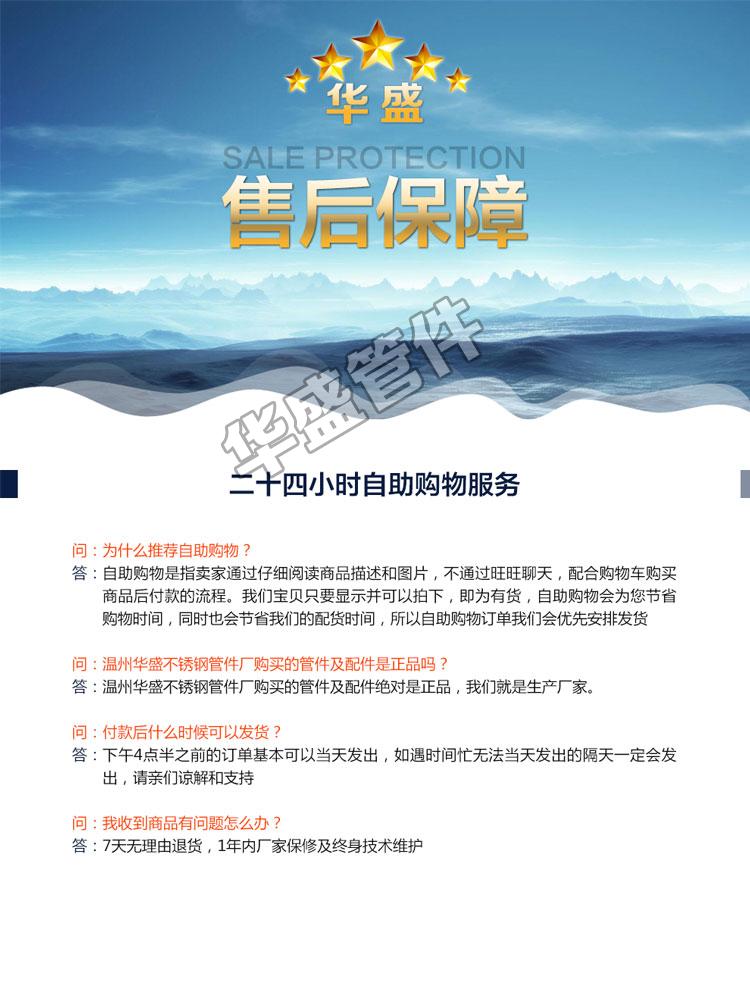 华盛

SALE PROTECTION

售后保障

华盛管件

二十四小时自助购物服务

问：为什么推荐自助购物？
答：自助购物是指卖家通过仔细阅读商品描述和图片，不通过旺旺聊天，配合购物车购买商品后付款的流程。我们宝贝只要显示并可以拍下，即为有货，自助购物会为您节省购物时间，同时也会节省我们的配货时间，所以自助购物订单我们会优先安排发货

问：温州华盛不锈钢管件厂购买的管件及配件是正品吗？
答：温州华盛不锈钢管件厂购买的管件及配件绝对是正品，我们就是生产厂家。

问：付款后什么时候可以发货？
答：下午4点半之前的订单基本可以当天发出，如遇时间忙无法当天发出的隔天一定会发出，请亲们谅解和支持

问：我收到商品有问题怎么办？
答：7天无理由退货，1年内厂家保修及终身技术维护